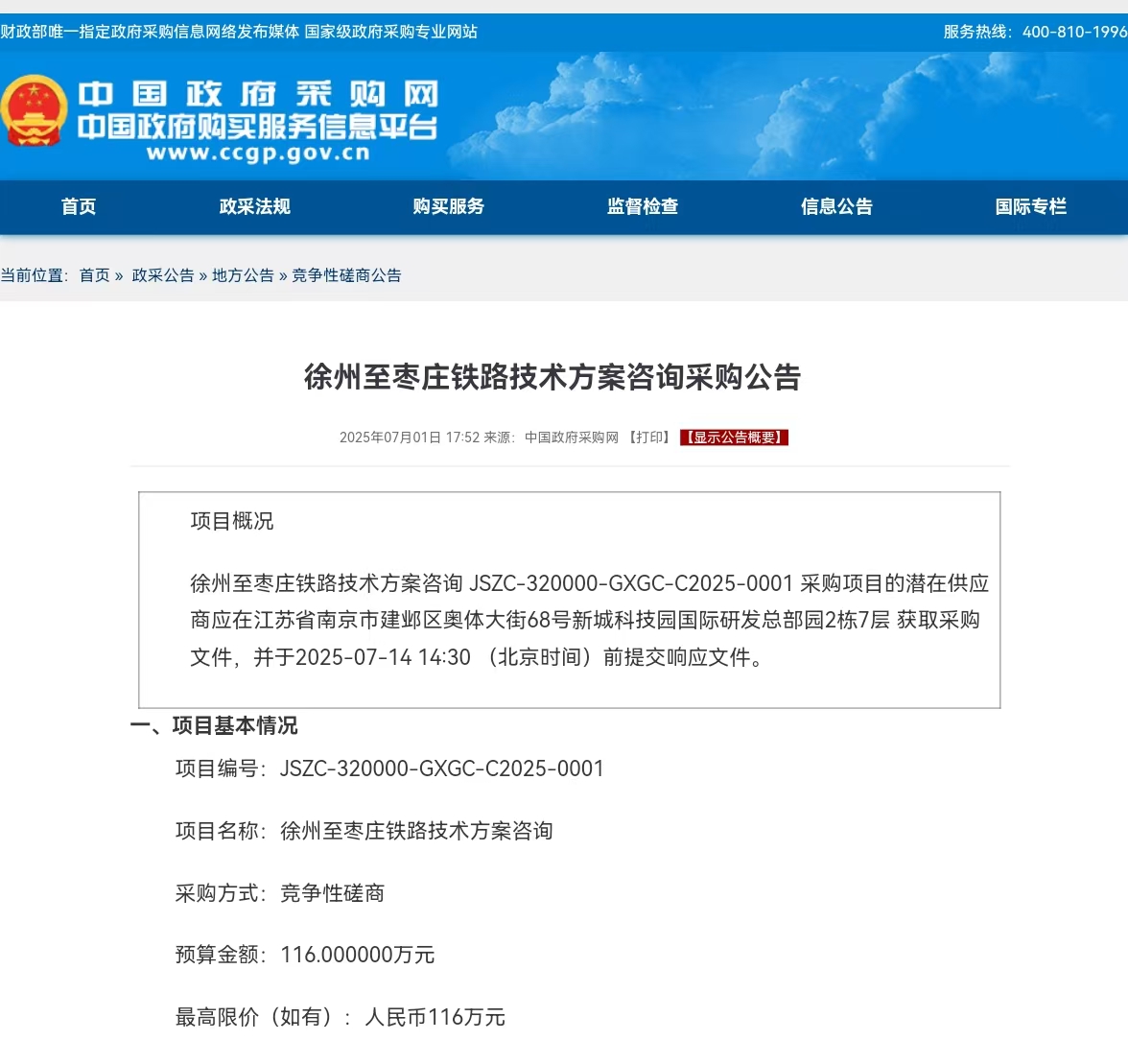 财政部唯一指定政府采购信息网络发布媒体 国家级政府采购专业网站

服务热线：400-810-1996

中国政府采购网
中国政府购买服务信息平台
www.ccgp.gov.cn

首页 政采法规 购买服务 监督检查 信息公告 国际专栏

当前位置：首页 » 政采公告 » 地方公告 » 竞争性磋商公告

徐州至枣庄铁路技术方案咨询采购公告

2025年07月01日 17:52 来源：中国政府采购网 【打印】 【显示公告概要】

项目概况

徐州至枣庄铁路技术方案咨询 JSZC-320000-GXGC-C2025-0001 采购项目的潜在供应商应在江苏省南京市建邺区奥体大街68号新城科技园国际研发总部园2栋7层 获取采购文件，并于2025-07-14 14:30 （北京时间）前提交响应文件。

一、项目基本情况

项目编号：JSZC-320000-GXGC-C2025-0001

项目名称：徐州至枣庄铁路技术方案咨询

采购方式：竞争性磋商

预算金额：116.000000万元

最高限价（如有）：人民币116万元